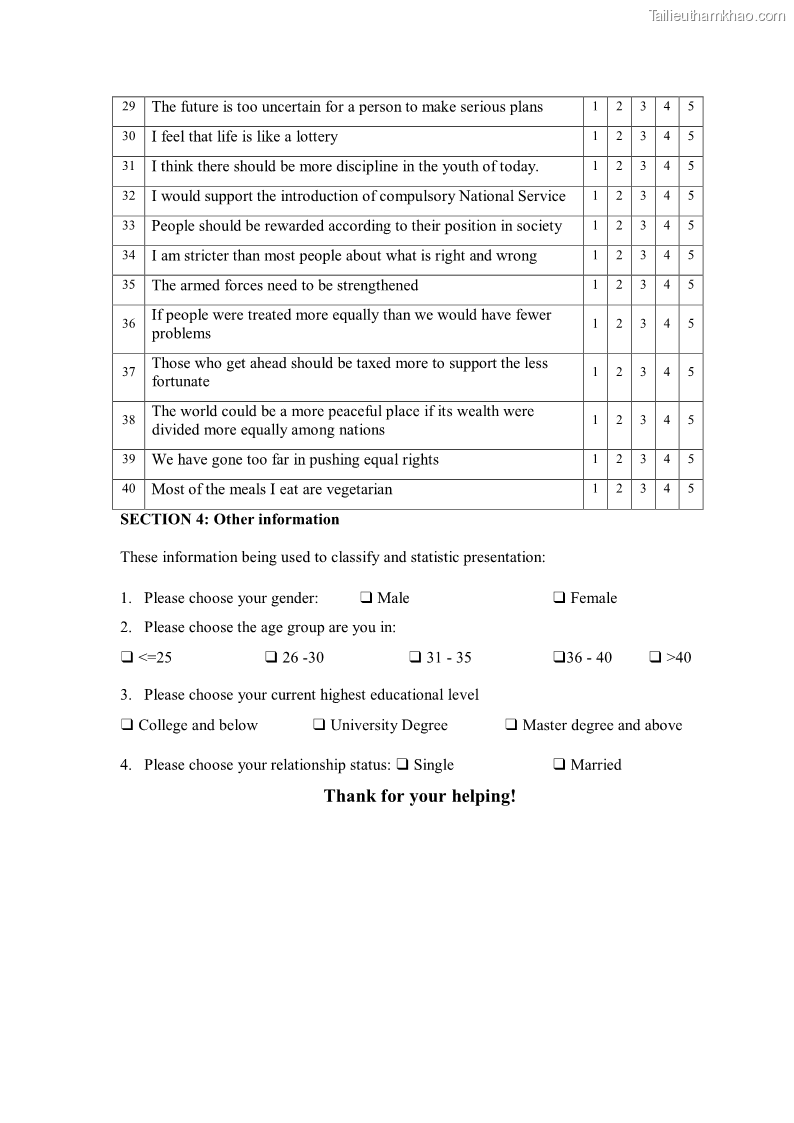 Tailieuthamkhao.com

| 29 | The future is too uncertain for a person to make serious plans | 1 | 2 | 3 | 4 | 5 |
|---|---|---|---|---|---|---|
| 30 | I feel that life is like a lottery | 1 | 2 | 3 | 4 | 5 |
| 31 | I think there should be more discipline in the youth of today. | 1 | 2 | 3 | 4 | 5 |
| 32 | I would support the introduction of compulsory National Service | 1 | 2 | 3 | 4 | 5 |
| 33 | People should be rewarded according to their position in society | 1 | 2 | 3 | 4 | 5 |
| 34 | I am stricter than most people about what is right and wrong | 1 | 2 | 3 | 4 | 5 |
| 35 | The armed forces need to be strengthened | 1 | 2 | 3 | 4 | 5 |
| 36 | If people were treated more equally than we would have fewer problems | 1 | 2 | 3 | 4 | 5 |
| 37 | Those who get ahead should be taxed more to support the less fortunate | 1 | 2 | 3 | 4 | 5 |
| 38 | The world could be a more peaceful place if its wealth were divided more equally among nations | 1 | 2 | 3 | 4 | 5 |
| 39 | We have gone too far in pushing equal rights | 1 | 2 | 3 | 4 | 5 |
| 40 | Most of the meals I eat are vegetarian | 1 | 2 | 3 | 4 | 5 |

SECTION 4: Other information

These information being used to classify and statistic presentation:

1. Please choose your gender: ❑ Male ❑ Female

2. Please choose the age group are you in:

❑ <=25 ❑ 26 -30 ❑ 31 - 35 ❑36 - 40 ❑ >40

3. Please choose your current highest educational level

❑ College and below ❑ University Degree ❑ Master degree and above

4. Please choose your relationship status: ❑ Single ❑ Married

Thank for your helping!